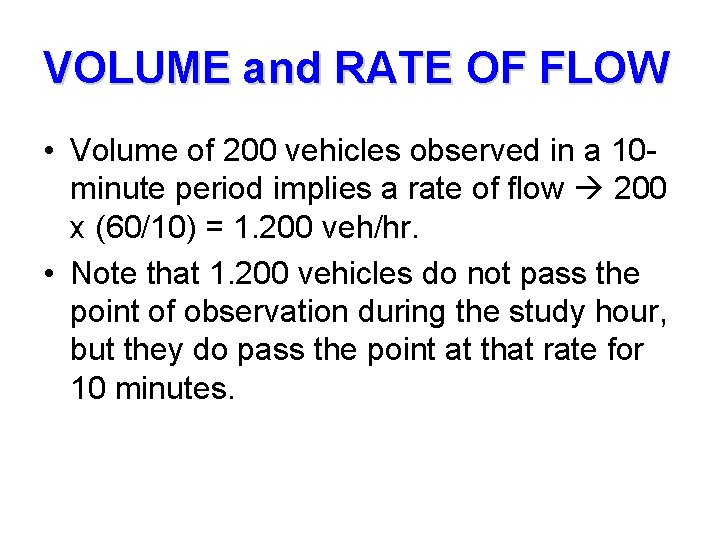 VOLUME and RATE OF FLOW

• Volume of 200 vehicles observed in a 10-minute period implies a rate of flow → 200 x (60/10) = 1.200 veh/hr.

• Note that 1.200 vehicles do not pass the point of observation during the study hour, but they do pass the point at that rate for 10 minutes.